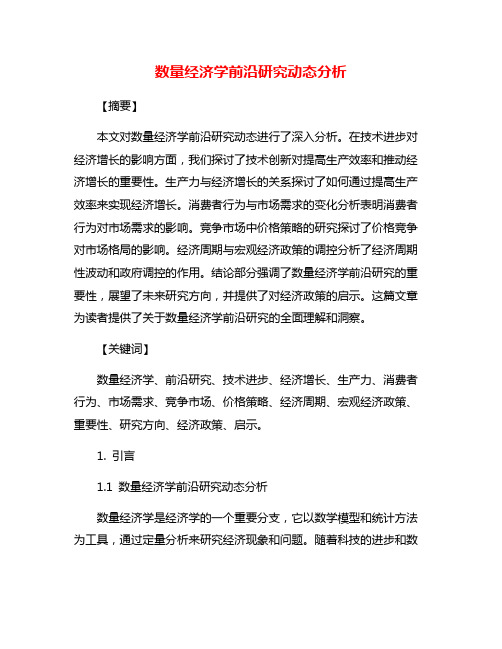 数量经济学前沿研究动态分析

【摘要】

本文对数量经济学前沿研究动态进行了深入分析。在技术进步对经济增长的影响方面，我们探讨了技术创新对提高生产效率和推动经济增长的重要性。生产力与经济增长的关系探讨了如何通过提高生产效率来实现经济增长。消费者行为与市场需求的变化分析表明消费者行为对市场需求的影响。竞争市场中价格策略的研究探讨了价格竞争对市场格局的影响。经济周期与宏观经济政策的调控分析了经济周期性波动和政府调控的作用。结论部分强调了数量经济学前沿研究的重要性，展望了未来研究方向，并提供了对经济政策的启示。这篇文章为读者提供了关于数量经济学前沿研究的全面理解和洞察。

【关键词】

数量经济学、前沿研究、技术进步、经济增长、生产力、消费者行为、市场需求、竞争市场、价格策略、经济周期、宏观经济政策、重要性、研究方向、经济政策、启示。

1. 引言

1.1 数量经济学前沿研究动态分析

数量经济学是经济学的一个重要分支，它以数学模型和统计方法为工具，通过定量分析来研究经济现象和问题。随着科技的进步和数